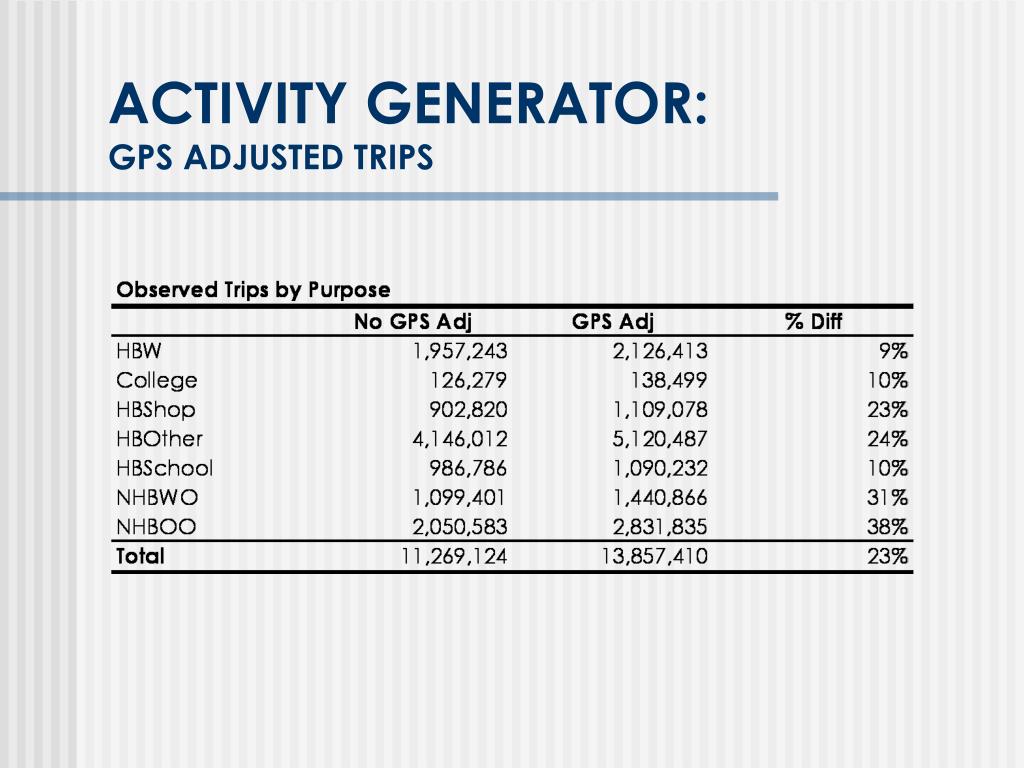 ACTIVITY GENERATOR:
GPS ADJUSTED TRIPS

Observed Trips by Purpose

| | No GPS Adj | GPS Adj | % Diff |
|---|---|---|---|
| HBW | 1,957,243 | 2,126,413 | 9% |
| College | 126,279 | 138,499 | 10% |
| HBShop | 902,820 | 1,109,078 | 23% |
| HBOther | 4,146,012 | 5,120,487 | 24% |
| HBSchool | 986,786 | 1,090,232 | 10% |
| NHBWO | 1,099,401 | 1,440,866 | 31% |
| NHBOO | 2,050,583 | 2,831,835 | 38% |
| Total | 11,269,124 | 13,857,410 | 23% |